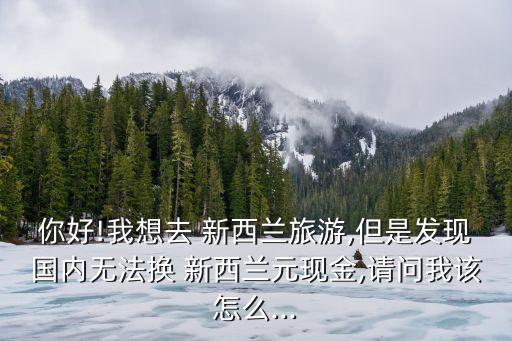 你好!我想去 新西兰旅游,但是发现国内无法换 新西兰元现金,请问我该怎么...